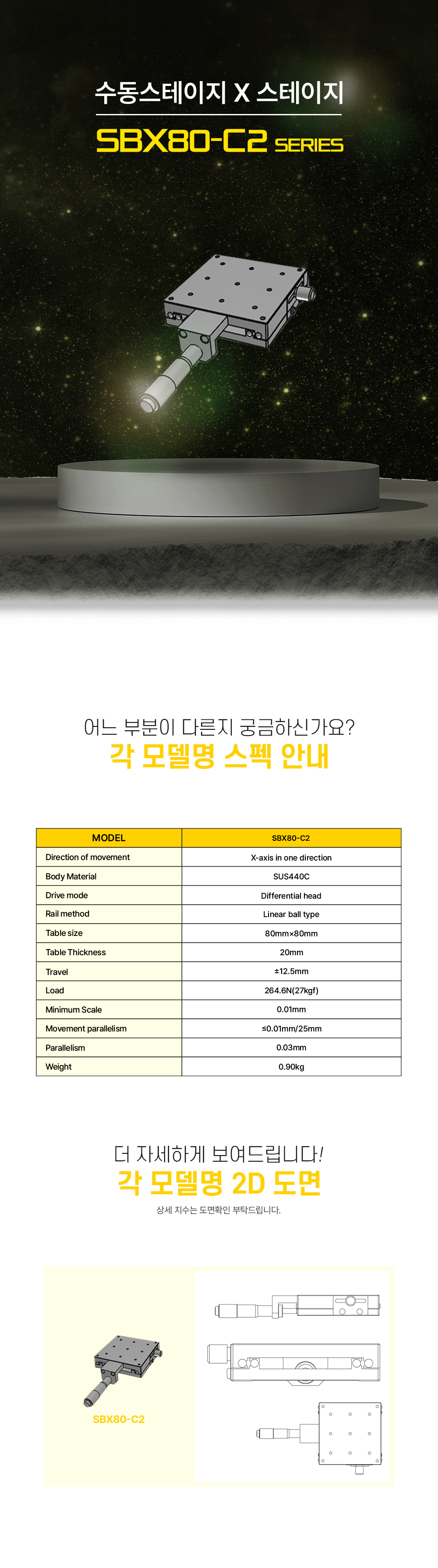 수동스테이지 X 스테이지

SBX80-C2 SERIES

어느 부분이 다른지 궁금하신가요?

각 모델명 스펙 안내

| MODEL | SBX80-C2 |
|---|---|
| Direction of movement | X-axis in one direction |
| Body Material | SUS440C |
| Drive mode | Differential head |
| Rail method | Linear ball type |
| Table size | 80mm×80mm |
| Table Thickness | 20mm |
| Travel | ±12.5mm |
| Load | 264.6N(27kgf) |
| Minimum Scale | 0.01mm |
| Movement parallelism | ≤0.01mm/25mm |
| Parallelism | 0.03mm |
| Weight | 0.90kg |

더 자세하게 보여드립니다!

각 모델명 2D 도면

상세 치수는 도면확인 부탁드립니다.

SBX80-C2